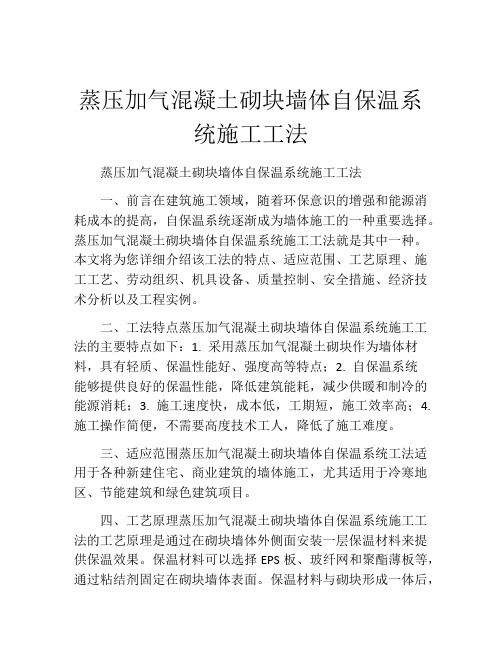 蒸压加气混凝土砌块墙体自保温系统施工工法

蒸压加气混凝土砌块墙体自保温系统施工工法

一、前言在建筑施工领域，随着环保意识的增强和能源消耗成本的提高，自保温系统逐渐成为墙体施工的一种重要选择。蒸压加气混凝土砌块墙体自保温系统施工工法就是其中一种。本文将为您详细介绍该工法的特点、适应范围、工艺原理、施工工艺、劳动组织、机具设备、质量控制、安全措施、经济技术分析以及工程实例。

二、工法特点蒸压加气混凝土砌块墙体自保温系统施工工法的主要特点如下：1. 采用蒸压加气混凝土砌块作为墙体材料，具有轻质、保温性能好、强度高等特点；2. 自保温系统能够提供良好的保温性能，降低建筑能耗，减少供暖和制冷的能源消耗；3. 施工速度快，成本低，工期短，施工效率高；4. 施工操作简便，不需要高度技术工人，降低了施工难度。

三、适应范围蒸压加气混凝土砌块墙体自保温系统工法适用于各种新建住宅、商业建筑的墙体施工，尤其适用于冷寒地区、节能建筑和绿色建筑项目。

四、工艺原理蒸压加气混凝土砌块墙体自保温系统施工工法的工艺原理是通过在砌块墙体外侧面安装一层保温材料来提供保温效果。保温材料可以选择 EPS 板、玻纤网和聚酯薄板等，通过粘结剂固定在砌块墙体表面。保温材料与砌块形成一体后，